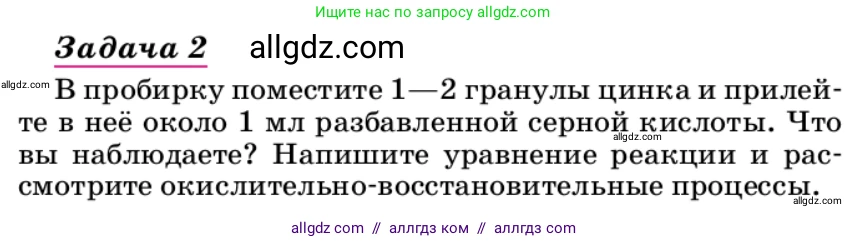 Ищите нас по запросу allgdz.com

Задача 2 allgdz.com

allgdz.com В пробирку поместите 1—2 гранулы цинка и прилейте в неё около 1 мл разбавленной серной кислоты. Что вы наблюдаете? Напишите уравнение реакции и рассмотрите окислительно-восстановительные процессы.

allgdz.com

allgdz.com

allgdz com // аллгдз ком // аллгдз com